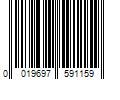 0 019697 591159